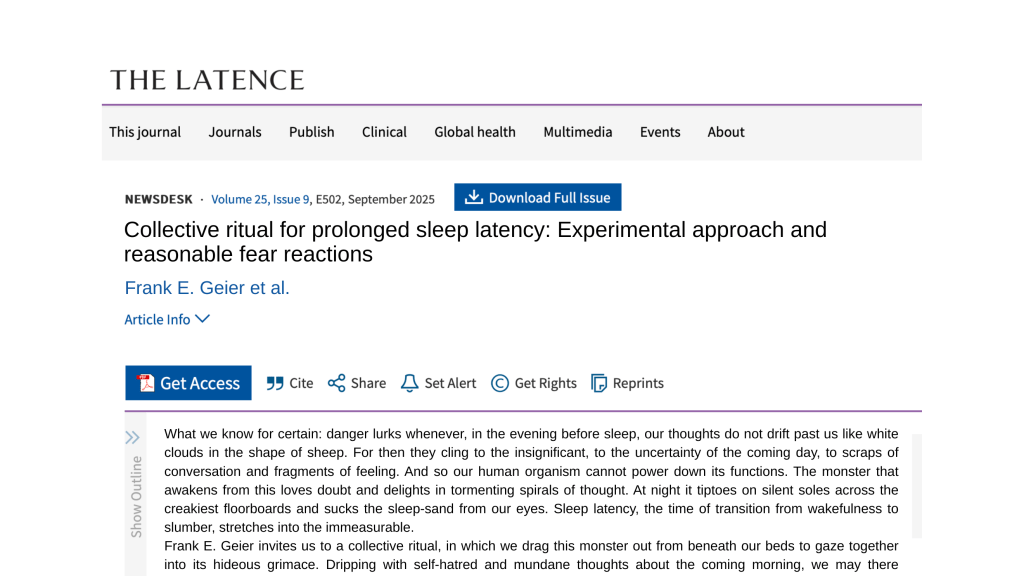 THE LATENCE

This journal Journals Publish Clinical Global health Multimedia Events About

NEWSDESK · Volume 25, Issue 9, E502, September 2025

Download Full Issue

Collective ritual for prolonged sleep latency: Experimental approach and reasonable fear reactions

Frank E. Geier et al.

Article Info

Get Access Cite Share Set Alert Get Rights Reprints

Show Outline

What we know for certain: danger lurks whenever, in the evening before sleep, our thoughts do not drift past us like white clouds in the shape of sheep. For then they cling to the insignificant, to the uncertainty of the coming day, to scraps of conversation and fragments of feeling. And so our human organism cannot power down its functions. The monster that awakens from this loves doubt and delights in tormenting spirals of thought. At night it tiptoes on silent soles across the creakiest floorboards and sucks the sleep-sand from our eyes. Sleep latency, the time of transition from wakefulness to slumber, stretches into the immeasurable.

Frank E. Geier invites us to a collective ritual, in which we drag this monster out from beneath our beds to gaze together into its hideous grimace. Dripping with self-hatred and mundane thoughts about the coming morning, we may there